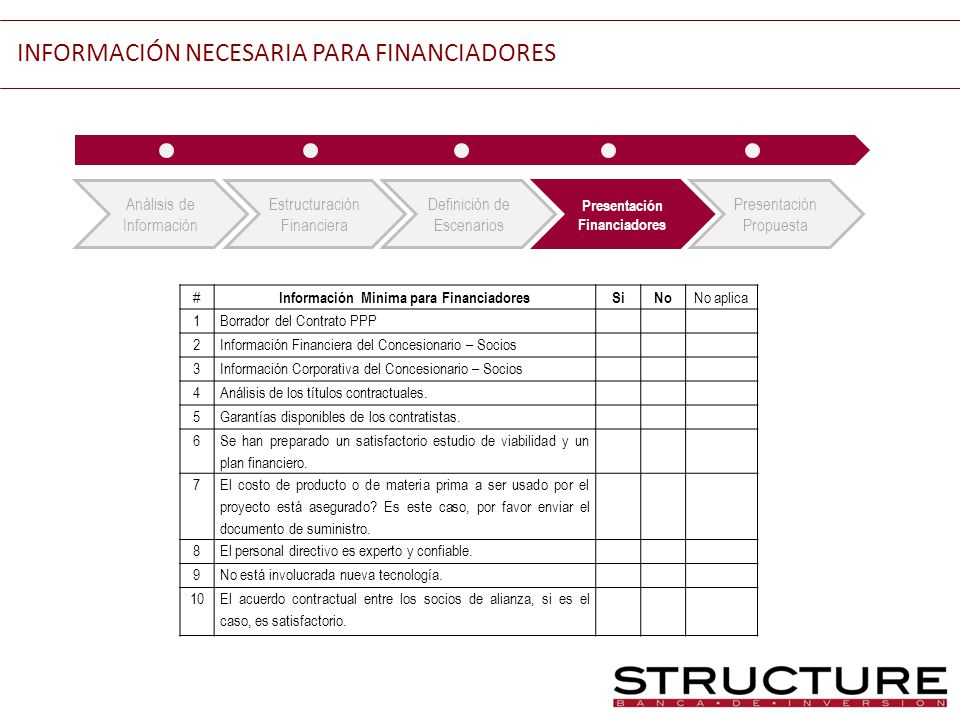 INFORMACIÓN NECESARIA PARA FINANCIADORES

Análisis de Información

Estructuración Financiera

Definición de Escenarios

Presentación Financiadores

Presentación Propuesta

| # | Información Minima para Financiadores | Si | No | No aplica |
|---|---|---|---|---|
| 1 | Borrador del Contrato PPP | | | |
| 2 | Información Financiera del Concesionario – Socios | | | |
| 3 | Información Corporativa del Concesionario – Socios | | | |
| 4 | Análisis de los títulos contractuales. | | | |
| 5 | Garantías disponibles de los contratistas. | | | |
| 6 | Se han preparado un satisfactorio estudio de viabilidad y un plan financiero. | | | |
| 7 | El costo de producto o de materia prima a ser usado por el proyecto está asegurado? Es este caso, por favor enviar el documento de suministro. | | | |
| 8 | El personal directivo es experto y confiable. | | | |
| 9 | No está involucrada nueva tecnología. | | | |
| 10 | El acuerdo contractual entre los socios de alianza, si es el caso, es satisfactorio. | | | |

STRUCTURE
BANCA • DE • INVERSION